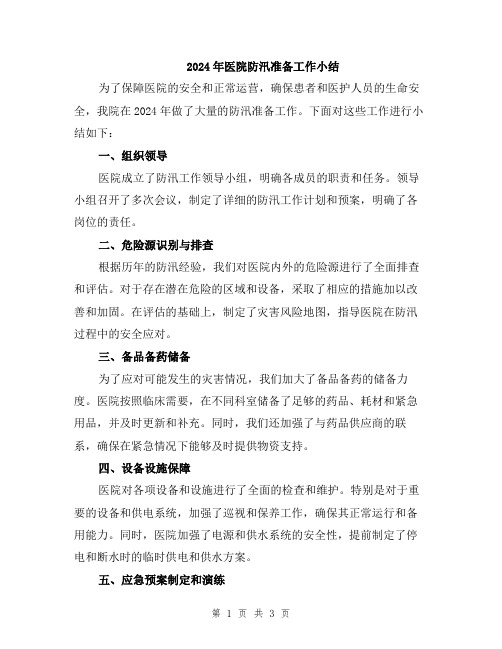 2024年医院防汛准备工作小结

为了保障医院的安全和正常运营，确保患者和医护人员的生命安全，我院在2024年做了大量的防汛准备工作。下面对这些工作进行小结如下：

一、组织领导

医院成立了防汛工作领导小组，明确各成员的职责和任务。领导小组召开了多次会议，制定了详细的防汛工作计划和预案，明确了各岗位的责任。

二、危险源识别与排查

根据历年的防汛经验，我们对医院内外的危险源进行了全面排查和评估。对于存在潜在危险的区域和设备，采取了相应的措施加以改善和加固。在评估的基础上，制定了灾害风险地图，指导医院在防汛过程中的安全应对。

三、备品备药储备

为了应对可能发生的灾害情况，我们加大了备品备药的储备力度。医院按照临床需要，在不同科室储备了足够的药品、耗材和紧急用品，并及时更新和补充。同时，我们还加强了与药品供应商的联系，确保在紧急情况下能够及时提供物资支持。

四、设备设施保障

医院对各项设备和设施进行了全面的检查和维护。特别是对于重要的设备和供电系统，加强了巡视和保养工作，确保其正常运行和备用能力。同时，医院加强了电源和供水系统的安全性，提前制定了停电和断水时的临时供电和供水方案。

五、应急预案制定和演练

第 1 页 共 3 页